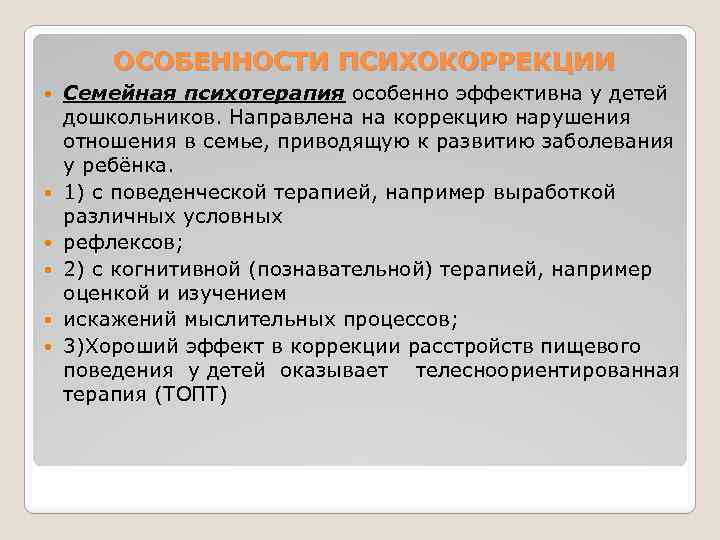 ОСОБЕННОСТИ ПСИХОКОРРЕКЦИИ

Семейная психотерапия особенно эффективна у детей дошкольников. Направлена на коррекцию нарушения отношения в семье, приводящую к развитию заболевания у ребёнка.

1) с поведенческой терапией, например выработкой различных условных

рефлексов;

2) с когнитивной (познавательной) терапией, например оценкой и изучением

искажений мыслительных процессов;

3)Хороший эффект в коррекции расстройств пищевого поведения у детей оказывает телесноориентированная терапия (ТОПТ)